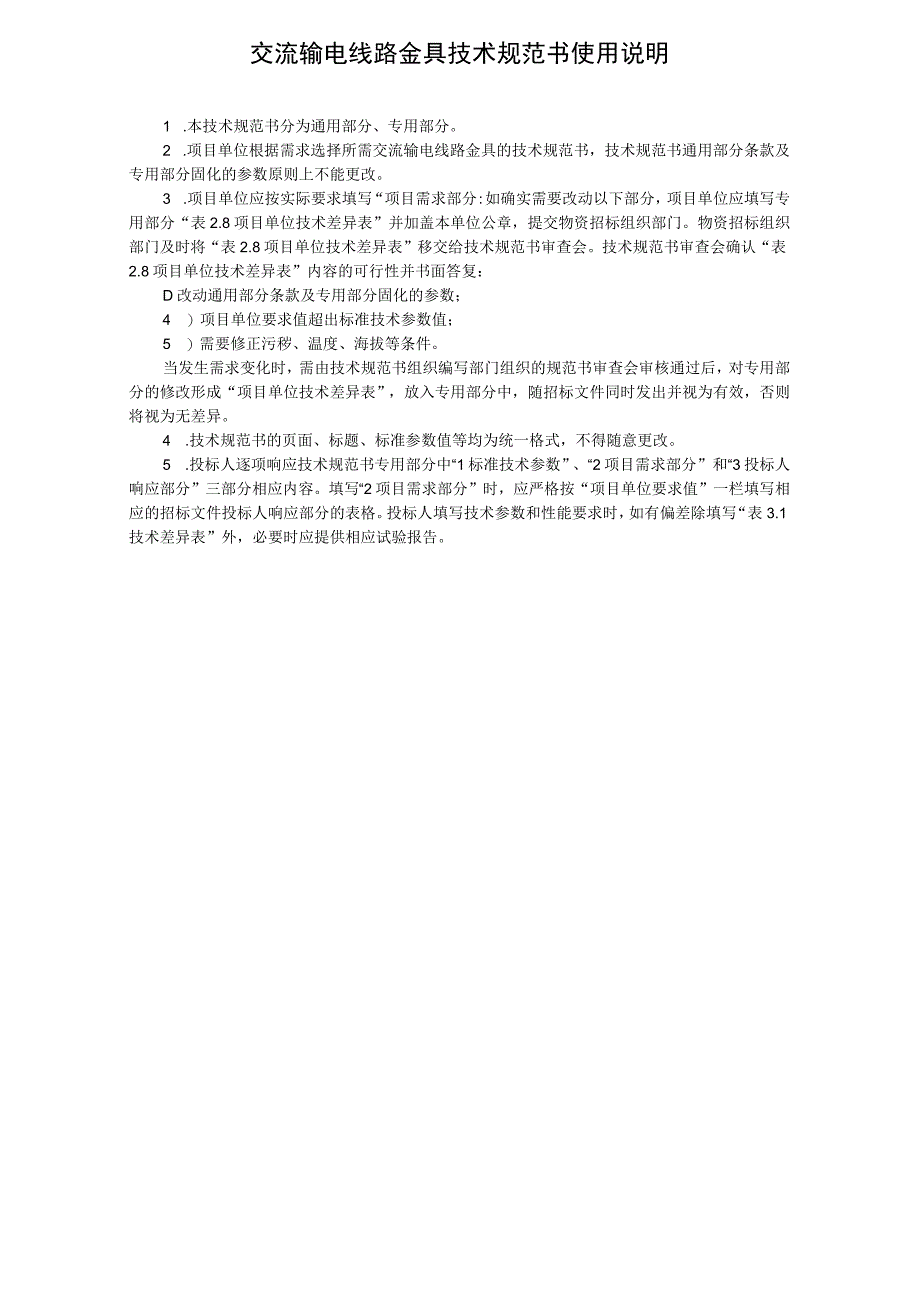 交流输电线路金具技术规范书使用说明

1 .本技术规范书分为通用部分、专用部分。

2 .项目单位根据需求选择所需交流输电线路金具的技术规范书，技术规范书通用部分条款及专用部分固化的参数原则上不能更改。

3 .项目单位应按实际要求填写“项目需求部分:如确实需要改动以下部分，项目单位应填写专用部分“表 2.8 项目单位技术差异表”并加盖本单位公章，提交物资招标组织部门。物资招标组织部门及时将“表 2.8 项目单位技术差异表”移交给技术规范书审查会。技术规范书审查会确认“表 2.8 项目单位技术差异表”内容的可行性并书面答复：

D 改动通用部分条款及专用部分固化的参数；

4 ）项目单位要求值超出标准技术参数值；

5 ）需要修正污秽、温度、海拔等条件。

当发生需求变化时，需由技术规范书组织编写部门组织的规范书审查会审核通过后，对专用部分的修改形成“项目单位技术差异表”，放入专用部分中，随招标文件同时发出并视为有效，否则将视为无差异。

4 .技术规范书的页面、标题、标准参数值等均为统一格式，不得随意更改。

5 .投标人逐项响应技术规范书专用部分中“1 标准技术参数”、“2 项目需求部分”和“3 投标人响应部分”三部分相应内容。填写“2 项目需求部分”时，应严格按“项目单位要求值”一栏填写相应的招标文件投标人响应部分的表格。投标人填写技术参数和性能要求时，如有偏差除填写“表 3.1 技术差异表”外，必要时应提供相应试验报告。